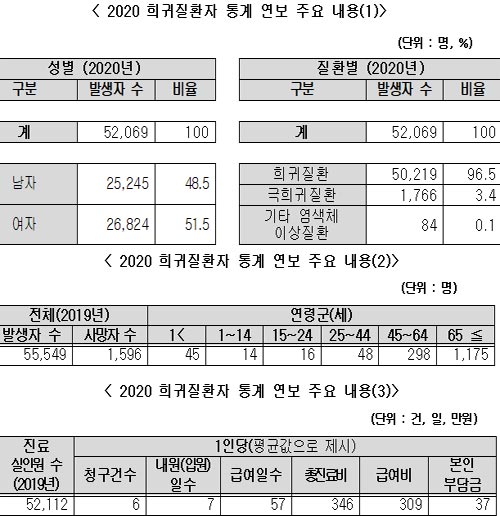 < 2020 희귀질환자 통계 연보 주요 내용(1)>

(단위 : 명, %)

| 성별 (2020년) | | |
|---|---|---|
| 구분 | 발생자 수 | 비율 |
| 계 | 52,069 | 100 |
| 남자 | 25,245 | 48.5 |
| 여자 | 26,824 | 51.5 |

| 질환별 (2020년) | | |
|---|---|---|
| 구분 | 발생자 수 | 비율 |
| 계 | 52,069 | 100 |
| 희귀질환 | 50,219 | 96.5 |
| 극희귀질환 | 1,766 | 3.4 |
| 기타 염색체 이상질환 | 84 | 0.1 |

< 2020 희귀질환자 통계 연보 주요 내용(2)>

(단위 : 명)

| 전체(2019년) | | 연령군(세) | | | | | |
|---|---|---|---|---|---|---|---|
| 발생자 수 | 사망자 수 | 1< | 1~14 | 15~24 | 25~44 | 45~64 | 65 ≤ |
| 55,549 | 1,596 | 45 | 14 | 16 | 48 | 298 | 1,175 |

< 2020 희귀질환자 통계 연보 주요 내용(3)>

(단위 : 건, 일, 만원)

| 진료 실인원 수 (2019년) | 1인당(평균값으로 제시) | | | | | |
|---|---|---|---|---|---|---|
| | 청구건수 | 내원(입원) 일수 | 급여일수 | 총진료비 | 급여비 | 본인 부담금 |
| 52,112 | 6 | 7 | 57 | 346 | 309 | 37 |